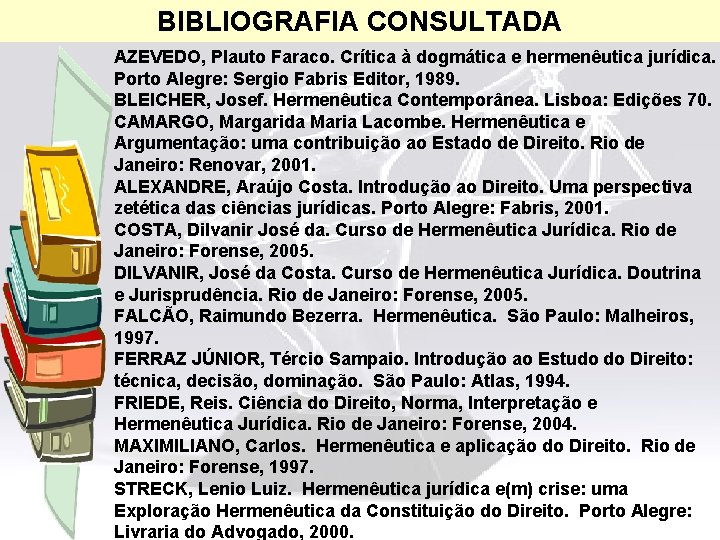 BIBLIOGRAFIA CONSULTADA

AZEVEDO, Plauto Faraco. Crítica à dogmática e hermenêutica jurídica. Porto Alegre: Sergio Fabris Editor, 1989.
BLEICHER, Josef. Hermenêutica Contemporânea. Lisboa: Edições 70.
CAMARGO, Margarida Maria Lacombe. Hermenêutica e Argumentação: uma contribuição ao Estado de Direito. Rio de Janeiro: Renovar, 2001.
ALEXANDRE, Araújo Costa. Introdução ao Direito. Uma perspectiva zetética das ciências jurídicas. Porto Alegre: Fabris, 2001.
COSTA, Dilvanir José da. Curso de Hermenêutica Jurídica. Rio de Janeiro: Forense, 2005.
DILVANIR, José da Costa. Curso de Hermenêutica Jurídica. Doutrina e Jurisprudência. Rio de Janeiro: Forense, 2005.
FALCÃO, Raimundo Bezerra. Hermenêutica. São Paulo: Malheiros, 1997.
FERRAZ JÚNIOR, Tércio Sampaio. Introdução ao Estudo do Direito: técnica, decisão, dominação. São Paulo: Atlas, 1994.
FRIEDE, Reis. Ciência do Direito, Norma, Interpretação e Hermenêutica Jurídica. Rio de Janeiro: Forense, 2004.
MAXIMILIANO, Carlos. Hermenêutica e aplicação do Direito. Rio de Janeiro: Forense, 1997.
STRECK, Lenio Luiz. Hermenêutica jurídica e(m) crise: uma Exploração Hermenêutica da Constituição do Direito. Porto Alegre: Livraria do Advogado, 2000.